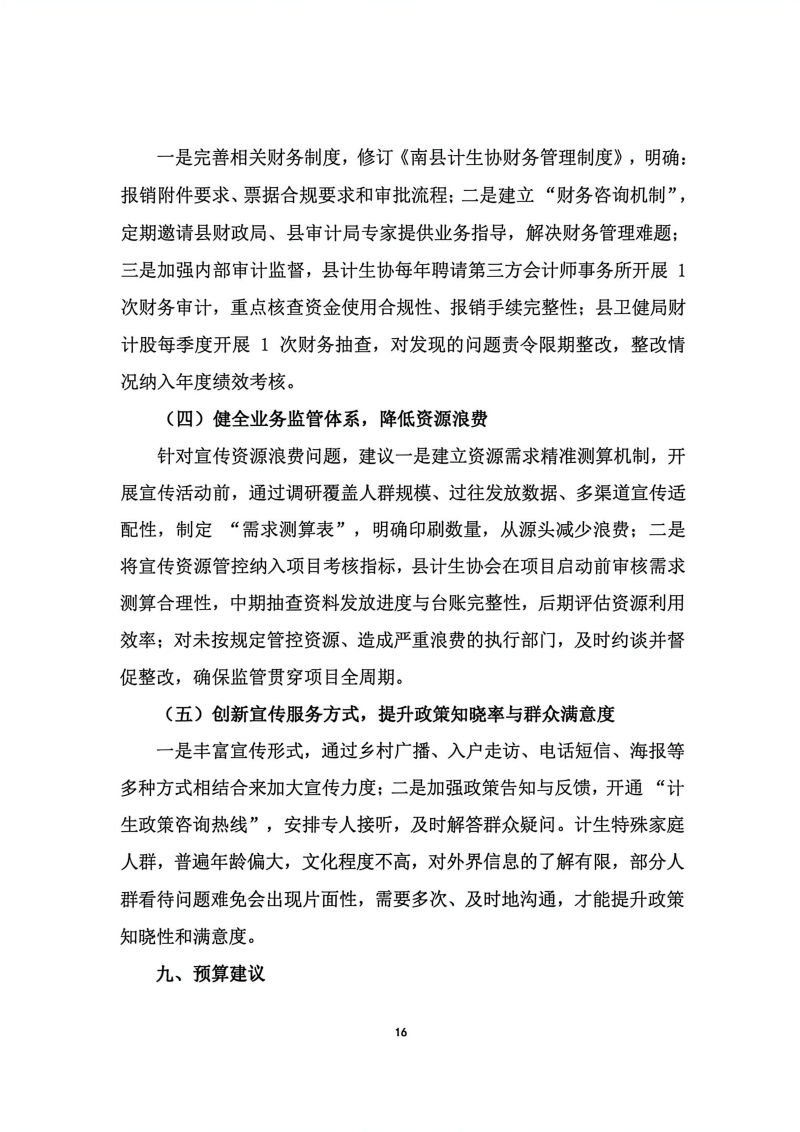 一是完善相关财务制度，修订《南县计生协财务管理制度》，明确：报销附件要求、票据合规要求和审批流程；二是建立“财务咨询机制”，定期邀请县财政局、县审计局专家提供业务指导，解决财务管理难题；三是加强内部审计监督，县计生协每年聘请第三方会计师事务所开展1次财务审计，重点核查资金使用合规性、报销手续完整性；县卫健局财计股每季度开展1次财务抽查，对发现的问题责令限期整改，整改情况纳入年度绩效考核。

（四）健全业务监管体系，降低资源浪费

针对宣传资源浪费问题，建议一是建立资源需求精准测算机制，开展宣传活动前，通过调研覆盖人群规模、过往发放数据、多渠道宣传适配性，制定“需求测算表”，明确印刷数量，从源头减少浪费；二是将宣传资源管控纳入项目考核指标，县计生协会在项目启动前审核需求测算合理性，中期抽查资料发放进度与台账完整性，后期评估资源利用效率；对未按规定管控资源、造成严重浪费的执行部门，及时约谈并督促整改，确保监管贯穿项目全周期。

（五）创新宣传服务方式，提升政策知晓率与群众满意度

一是丰富宣传形式，通过乡村广播、入户走访、电话短信、海报等多种方式相结合来加大宣传力度；二是加强政策告知与反馈，开通“计生政策咨询热线”，安排专人接听，及时解答群众疑问。计生特殊家庭人群，普遍年龄偏大，文化程度不高，对外界信息的了解有限，部分人群看待问题难免会出现片面性，需要多次、及时地沟通，才能提升政策知晓性和满意度。

九、预算建议

16